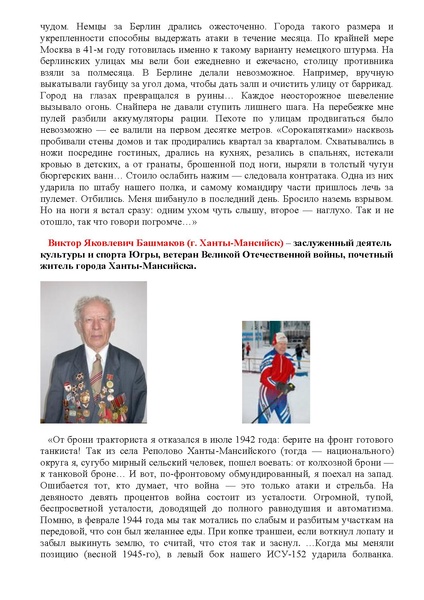 чудом. Немцы за Берлин дрались ожесточенно. Города такого размера и укрепленности способны выдержать атаки в течение месяца. По крайней мере Москва в 41-м году готовилась именно к такому варианту немецкого штурма. На берлинских улицах мы вели бои ежедневно и ежечасно, столицу противника взяли за полмесяца. В Берлине делали невозможное. Например, вручную выкатывали гаубицу за угол дома, чтобы дать залп и очистить улицу от баррикад. Город на глазах превращался в руины… Каждое неосторожное шевеление вызывало огонь. Снайпера не давали ступить лишнего шага. На перебежке мне пулей разбили аккумуляторы рации. Пехоте по улицам продвигаться было невозможно — ее валили на первом десятке метров. «Сорокапятками» насквозь пробивали стены домов и так продирались квартал за кварталом. Схватывались в ножи посредине гостиных, дрались на кухнях, резались в спальнях, истекали кровью в детских, а от гранаты, брошенной под ноги, ныряли в толстый чугун бюргерских ванн… Стоило ослабить нажим — следовала контратака. Одна из них ударила по штабу нашего полка, и самому командиру части пришлось лечь за пулемет. Отбились. Меня шибануло в последний день. Бросило наземь взрывом. Но на ноги я встал сразу: одним ухом чуть слышу, второе — наглухо. Так и не отошло, так что говори погромче…»

Виктор Яковлевич Башмаков (г. Ханты-Мансийск) – заслуженный деятель культуры и спорта Югры, ветеран Великой Отечественной войны, почетный житель города Ханты-Мансийска.

«От брони тракториста я отказался в июле 1942 года: берите на фронт готового танкиста! Так из села Реполово Ханты-Мансийского (тогда — национального) округа я, сугубо мирный сельский человек, пошел воевать: от колхозной брони — к танковой броне… И вот, по-фронтовому обмундированный, я поехал на запад. Ошибается тот, кто думает, что война — это только атаки и стрельба. На девяносто девять процентов война состоит из усталости. Огромной, тупой, беспросветной усталости, доводящей до полного равнодушия и автоматизма. Помню, в феврале 1944 года мы так мотались по слабым и разбитым участкам на передовой, что сон был желаннее еды. При копке траншеи, если воткнул лопату и забыл выкинуть землю, то считай, что стоя так и заснул. …Когда мы меняли позицию (весной 1945-го), в левый бок нашего ИСУ-152 ударила болванка.